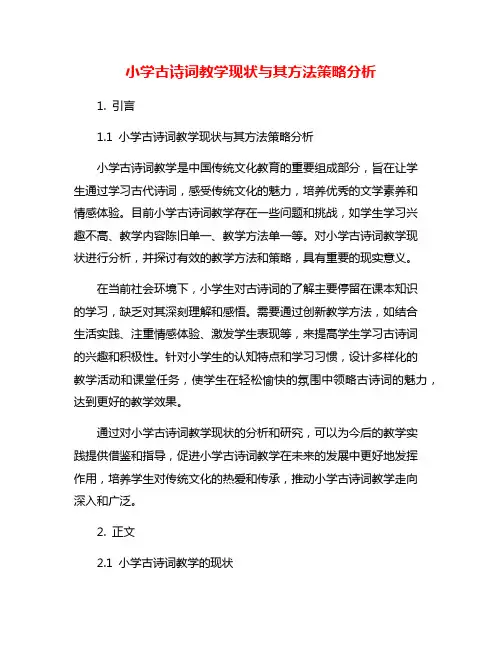 小学古诗词教学现状与其方法策略分析

1. 引言

1.1 小学古诗词教学现状与其方法策略分析

小学古诗词教学是中国传统文化教育的重要组成部分，旨在让学生通过学习古代诗词，感受传统文化的魅力，培养优秀的文学素养和情感体验。目前小学古诗词教学存在一些问题和挑战，如学生学习兴趣不高、教学内容陈旧单一、教学方法单一等。对小学古诗词教学现状进行分析，并探讨有效的教学方法和策略，具有重要的现实意义。

在当前社会环境下，小学生对古诗词的了解主要停留在课本知识的学习，缺乏对其深刻理解和感悟。需要通过创新教学方法，如结合生活实践、注重情感体验、激发学生表现等，来提高学生学习古诗词的兴趣和积极性。针对小学生的认知特点和学习习惯，设计多样化的教学活动和课堂任务，使学生在轻松愉快的氛围中领略古诗词的魅力，达到更好的教学效果。

通过对小学古诗词教学现状的分析和研究，可以为今后的教学实践提供借鉴和指导，促进小学古诗词教学在未来的发展中更好地发挥作用，培养学生对传统文化的热爱和传承，推动小学古诗词教学走向深入和广泛。

2. 正文

2.1 小学古诗词教学的现状